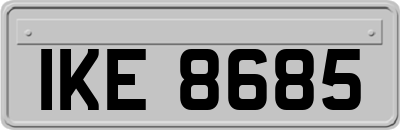 IKE 8685